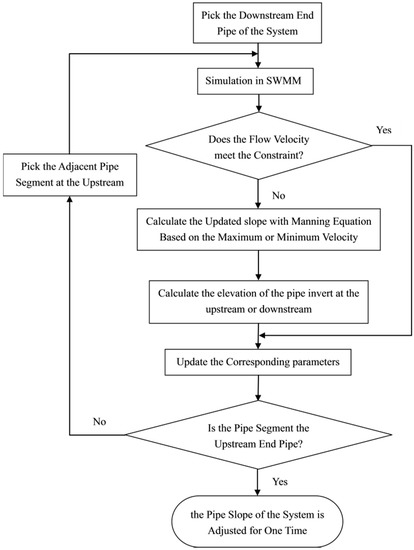 Pick the Downstream End Pipe of the System

Simulation in SWMM

Does the Flow Velocity meet the Constraint?

Yes

Pick the Adjacent Pipe Segment at the Upstream

No

Calculate the Updated slope with Manning Equation Based on the Maximum or Minimum Velocity

Calculate the elevation of the pipe invert at the upstream or downstream

Update the Corresponding parameters

No

Is the Pipe Segment the Upstream End Pipe?

Yes

the Pipe Slope of the System is Adjusted for One Time